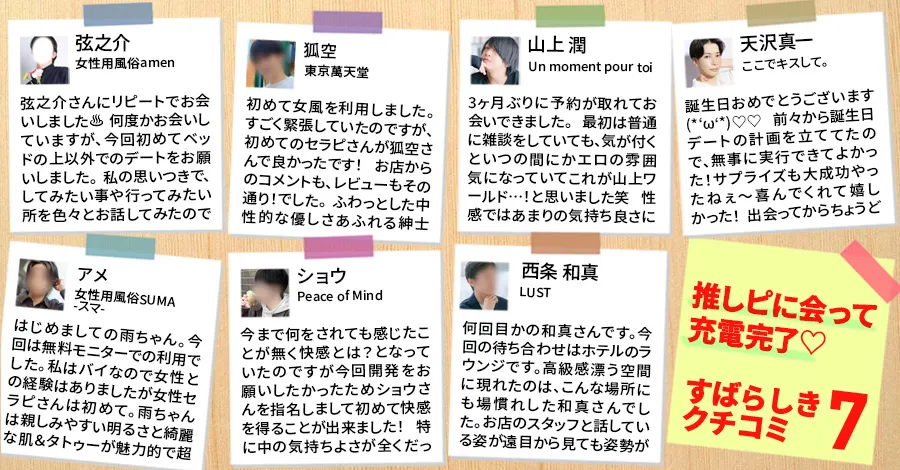 弦之介
女性用風俗amen

弦之介さんにリピートでお会いしました♨ 何度かお会いしていますが、今回初めてベッドの上以外でのデートをお願いしました。私の思いつきで、してみたい事や行ってみたい所を色々とお話してみたので

狐空
東京萬天堂

初めて女風を利用しました。すごく緊張していたのですが、初めてのセラピさんが狐空さんで良かったです！ お店からのコメントも、レビューもその通り!でした。ふわっとした中性的な優しさあふれる紳士

山上 潤
Un moment pour toi

3ヶ月ぶりに予約が取れてお会いできました。 最初は普通に雑談をしていても、気が付くといつの間にかエロの雰囲気になっていてこれが山上ワールド…!と思いました笑 性感ではあまりの気持ち良さに

天沢真一
ここでキスして。

誕生日おめでとうございます(*'ω'*)♡♡ 前々から誕生日デートの計画を立ててたので、無事に実行できてよかった!サプライズも大成功やったねぇ～喜んでくれて嬉しかった! 出会ってからちょうど

アメ
女性用風俗SUMA
-スマ-

はじめましての雨ちゃん。今回は無料モニターでの利用でした。私はバイなので女性との経験はありましたが女性セラピさんは初めて。雨ちゃんは親しみやすい明るさと綺麗な肌&タトゥーが魅力的で超

ショウ
Peace of Mind

今まで何をされても感じたことが無く快感とは？となっていたのですが今回開発をお願いしたかったためショウさんを指名しまして初めて快感を得ることが出来ました！ 特に中の気持ちよさが全くだっ

西条 和真
LUST

何回目かの和真さんです。今回の待ち合わせはホテルのラウンジです。高級感漂う空間に現れたのは、こんな場所にも場慣れした和真さんでした。お店のスタッフと話している姿が遠目から見ても姿勢が

推しピに会って充電完了♡

すばらしきクチコミ 7